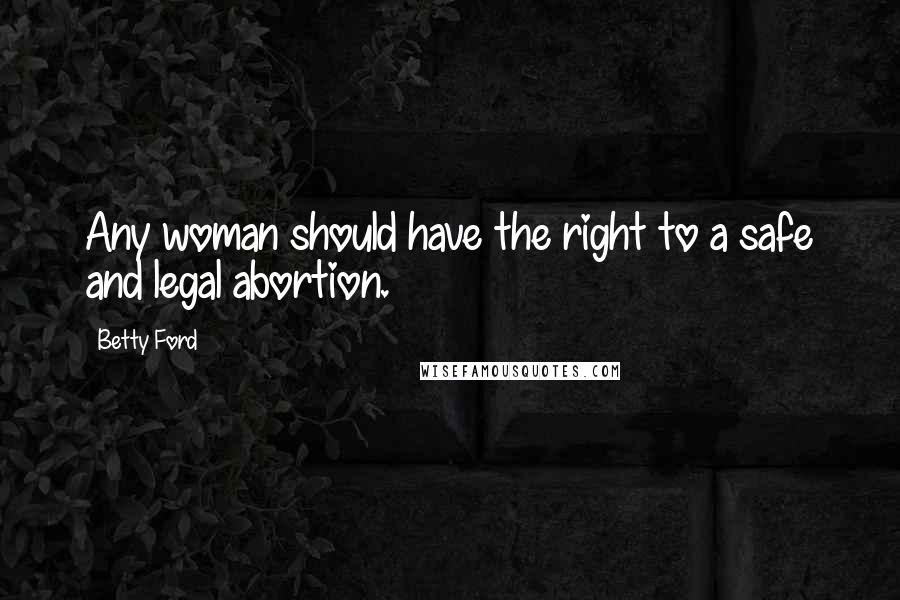 Any woman should have the right to a safe and legal abortion.

Betty Ford

WISEFAMOUSQUOTES.COM